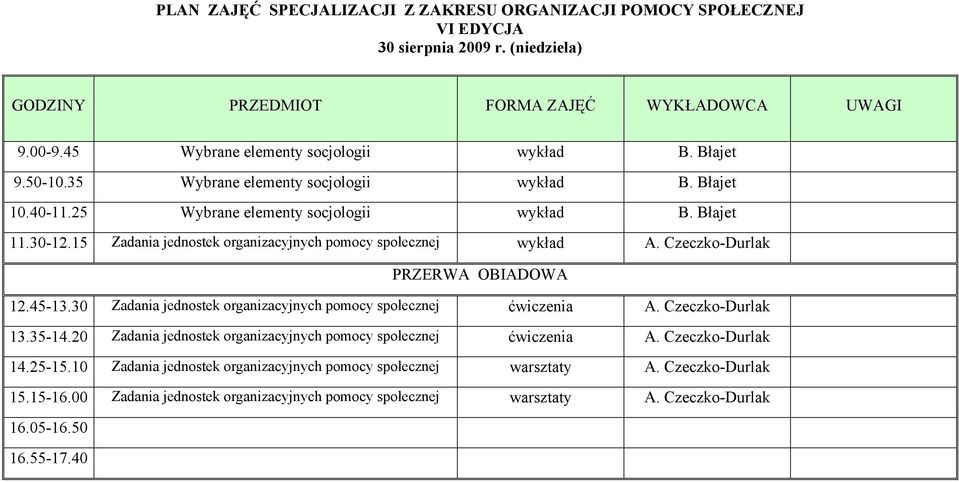 PLAN ZAJĘĆ SPECJALIZACJI Z ZAKRESU ORGANIZACJI POMOCY SPOŁECZNEJ
VI EDYCJA
30 sierpnia 2009 r. (niedziela)

| GODZINY | PRZEDMIOT | FORMA ZAJĘĆ | WYKŁADOWCA | UWAGI |
|---|---|---|---|---|
| 9.00-9.45 | Wybrane elementy socjologii | wykład | B. Błajet | |
| 9.50-10.35 | Wybrane elementy socjologii | wykład | B. Błajet | |
| 10.40-11.25 | Wybrane elementy socjologii | wykład | B. Błajet | |
| 11.30-12.15 | Zadania jednostek organizacyjnych pomocy społecznej | wykład | A. Czeczko-Durlak | |
| PRZERWA OBIADOWA | | | | |
| 12.45-13.30 | Zadania jednostek organizacyjnych pomocy społecznej | ćwiczenia | A. Czeczko-Durlak | |
| 13.35-14.20 | Zadania jednostek organizacyjnych pomocy społecznej | ćwiczenia | A. Czeczko-Durlak | |
| 14.25-15.10 | Zadania jednostek organizacyjnych pomocy społecznej | warsztaty | A. Czeczko-Durlak | |
| 15.15-16.00 | Zadania jednostek organizacyjnych pomocy społecznej | warsztaty | A. Czeczko-Durlak | |
| 16.05-16.50 | | | | |
| 16.55-17.40 | | | | |